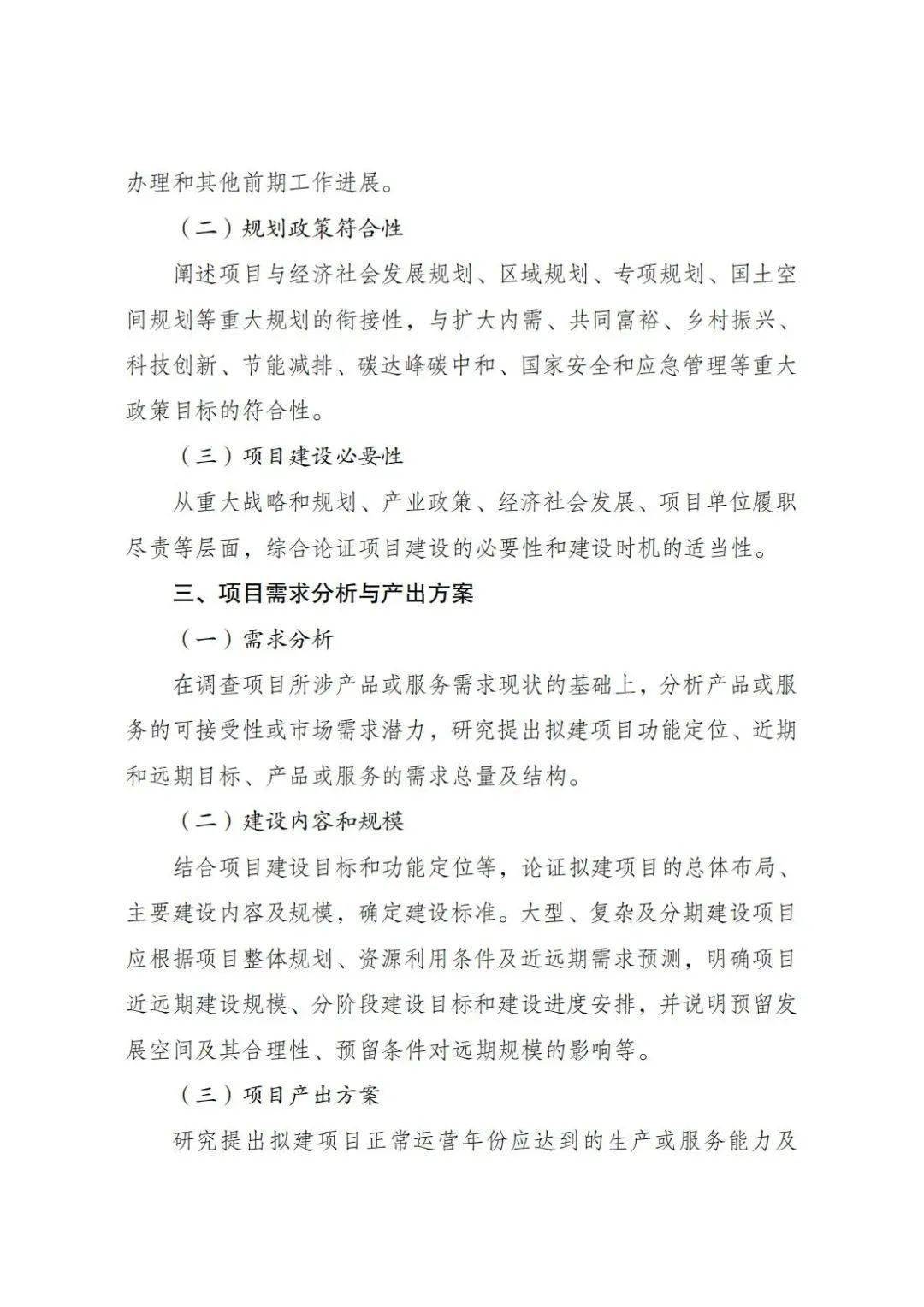 办理和其他前期工作进展。

（二）规划政策符合性

阐述项目与经济社会发展规划、区域规划、专项规划、国土空间规划等重大规划的衔接性，与扩大内需、共同富裕、乡村振兴、科技创新、节能减排、碳达峰碳中和、国家安全和应急管理等重大政策目标的符合性。

（三）项目建设必要性

从重大战略和规划、产业政策、经济社会发展、项目单位履职尽责等层面，综合论证项目建设的必要性和建设时机的适当性。

三、项目需求分析与产出方案

（一）需求分析

在调查项目所涉产品或服务需求现状的基础上，分析产品或服务的可接受性或市场需求潜力，研究提出拟建项目功能定位、近期和远期目标、产品或服务的需求总量及结构。

（二）建设内容和规模

结合项目建设目标和功能定位等，论证拟建项目的总体布局、主要建设内容及规模，确定建设标准。大型、复杂及分期建设项目应根据项目整体规划、资源利用条件及近远期需求预测，明确项目近远期建设规模、分阶段建设目标和建设进度安排，并说明预留发展空间及其合理性、预留条件对远期规模的影响等。

（三）项目产出方案

研究提出拟建项目正常运营年份应达到的生产或服务能力及